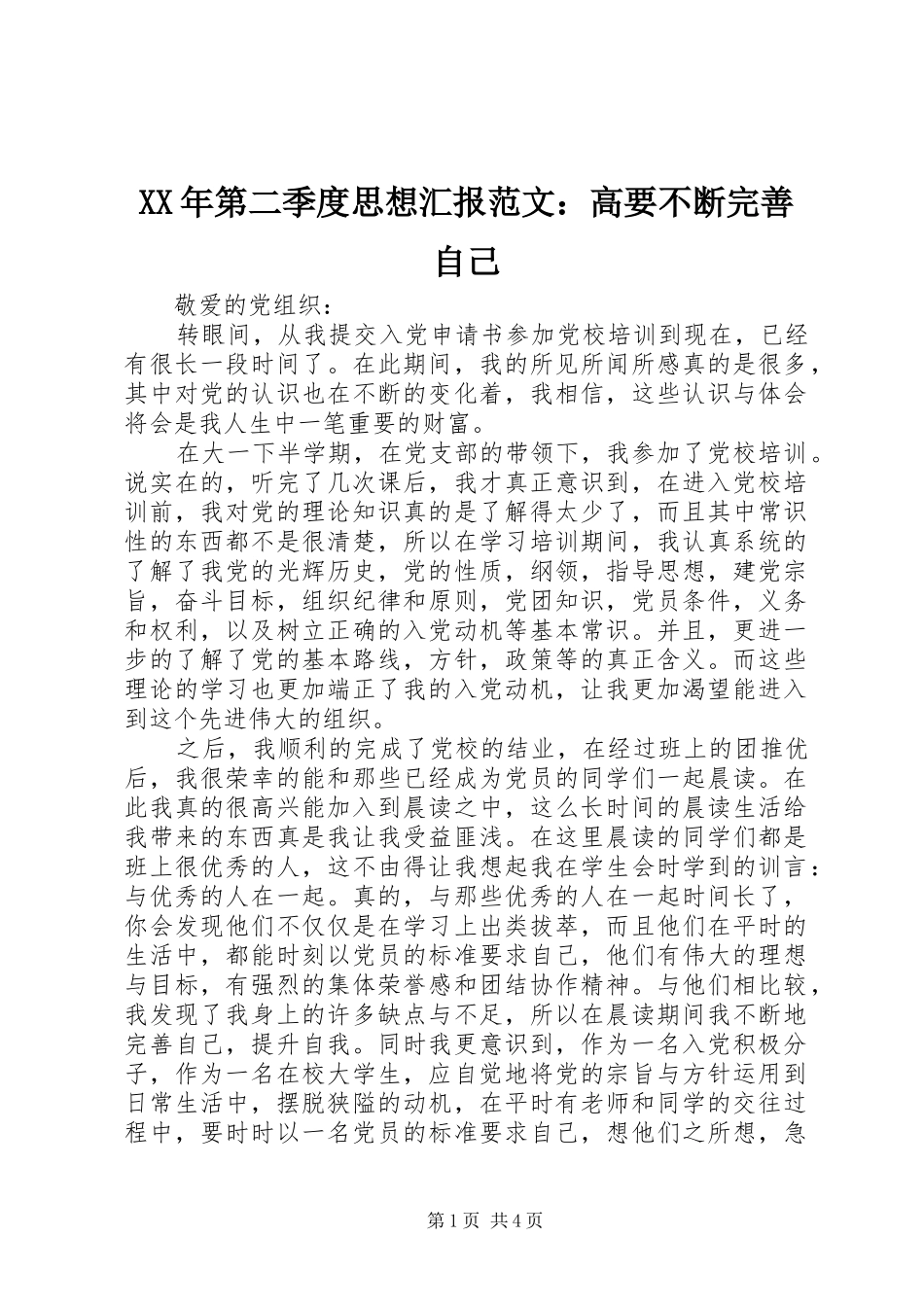 XX年第二季度思想汇报范文：高要不断完善自己

敬爱的党组织：

转眼间，从我提交入党申请书参加党校培训到现在，已经有很长一段时间了。在此期间，我的所见所闻所感真的是很多，其中对党的认识也在不断的变化着，我相信，这些认识与体会将会是我人生中一笔重要的财富。

在大一下半学期，在党支部的带领下，我参加了党校培训。说实在的，听完了几次课后，我才真正意识到，在进入党校培训前，我对党的理论知识真的是了解得太少了，而且其中常识性的东西都不是很清楚，所以在学习培训期间，我认真系统的了解了我党的光辉历史，党的性质，纲领，指导思想，建党宗旨，奋斗目标，组织纪律和原则，党团知识，党员条件，义务和权利，以及树立正确的入党动机等基本常识。并且，更进一步的了解了党的基本路线，方针，政策等的真正含义。而这些理论的学习也更加端正了我的入党动机，让我更加渴望能进入到这个先进伟大的组织。

之后，我顺利的完成了党校的结业，在经过班上的团推优后，我很荣幸的能和那些已经成为党员的同学们一起晨读。在此我真的很高兴能加入到晨读之中，这么长时间的晨读生活给我带来的东西真是我让我受益匪浅。在这里晨读的同学们都是班上很优秀的人，这不由得让我想起我在学生会时学到的训言：与优秀的人在一起。真的，与那些优秀的人在一起时间长了，你会发现他们不仅仅是在学习上出类拔萃，而且他们在平时的生活中，都能时刻以党员的标准要求自己，他们有伟大的理想与目标，有强烈的集体荣誉感和团结协作精神。与他们相比较，我发现了我身上的许多缺点与不足，所以在晨读期间我不断地完善自己，提升自我。同时我更意识到，作为一名入党积极分子，作为一名在校大学生，应自觉地将党的宗旨与方针运用到日常生活中，摆脱狭隘的动机，在平时有老师和同学的交往过程中，要时时以一名党员的标准要求自己，想他们之所想，急

第1页 共4页